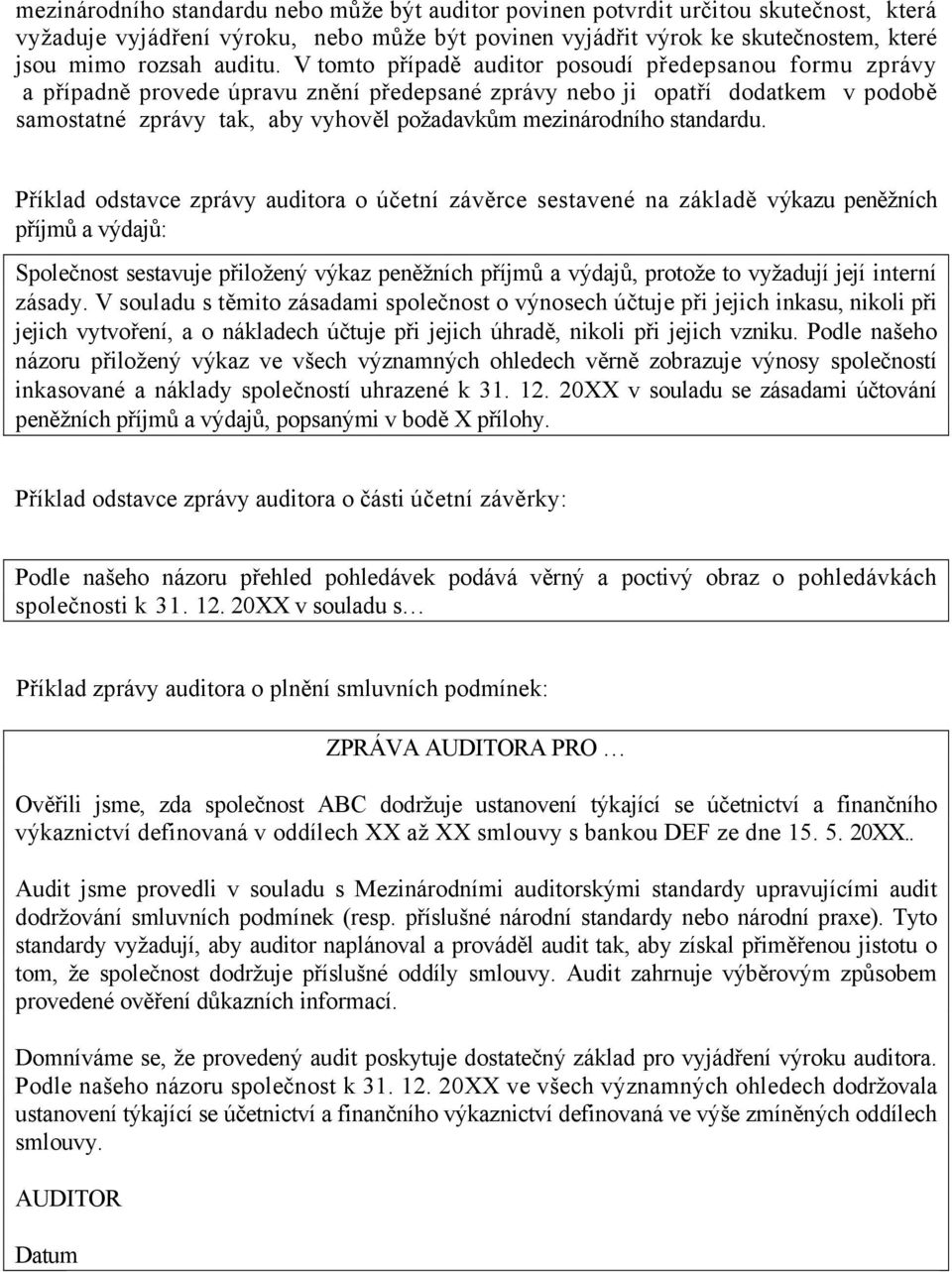 mezinárodního standardu nebo může být auditor povinen potvrdit určitou skutečnost, která vyžaduje vyjádření výroku, nebo může být povinen vyjádřit výrok ke skutečnostem, které jsou mimo rozsah auditu. V tomto případě auditor posoudí předepsanou formu zprávy a případně provede úpravu znění předepsané zprávy nebo ji opatří dodatkem v podobě samostatné zprávy tak, aby vyhověl požadavkům mezinárodního standardu.

Příklad odstavce zprávy auditora o účetní závěrce sestavené na základě výkazu peněžních příjmů a výdajů:

Společnost sestavuje přiložený výkaz peněžních příjmů a výdajů, protože to vyžadují její interní zásady. V souladu s těmito zásadami společnost o výnosech účtuje při jejich inkasu, nikoli při jejich vytvoření, a o nákladech účtuje při jejich úhradě, nikoli při jejich vzniku. Podle našeho názoru přiložený výkaz ve všech významných ohledech věrně zobrazuje výnosy společností inkasované a náklady společností uhrazené k 31. 12. 20XX v souladu se zásadami účtování peněžních příjmů a výdajů, popsanými v bodě X přílohy.

Příklad odstavce zprávy auditora o části účetní závěrky:

Podle našeho názoru přehled pohledávek podává věrný a poctivý obraz o pohledávkách společnosti k 31. 12. 20XX v souladu s…

Příklad zprávy auditora o plnění smluvních podmínek:

ZPRÁVA AUDITORA PRO …

Ověřili jsme, zda společnost ABC dodržuje ustanovení týkající se účetnictví a finančního výkaznictví definovaná v oddílech XX až XX smlouvy s bankou DEF ze dne 15. 5. 20XX..

Audit jsme provedli v souladu s Mezinárodními auditorskými standardy upravujícími audit dodržování smluvních podmínek (resp. příslušné národní standardy nebo národní praxe). Tyto standardy vyžadují, aby auditor naplánoval a prováděl audit tak, aby získal přiměřenou jistotu o tom, že společnost dodržuje příslušné oddíly smlouvy. Audit zahrnuje výběrovým způsobem provedené ověření důkazních informací.

Domníváme se, že provedený audit poskytuje dostatečný základ pro vyjádření výroku auditora. Podle našeho názoru společnost k 31. 12. 20XX ve všech významných ohledech dodržovala ustanovení týkající se účetnictví a finančního výkaznictví definovaná ve výše zmíněných oddílech smlouvy.

AUDITOR

Datum